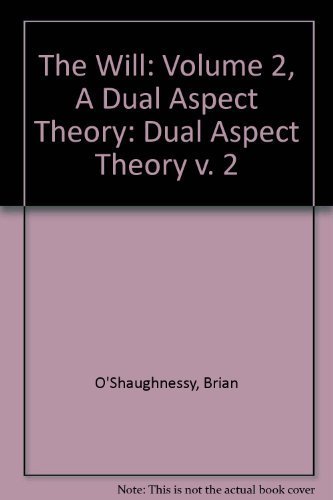 The Will: Volume 2, A Dual Aspect Theory: Dual Aspect Theory v. 2

O'Shaughnessy, Brian

Note: This is not the actual book cover